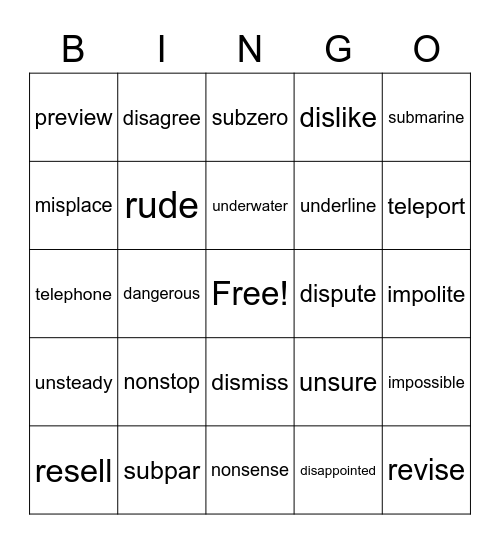 | B | I | N | G | O |
|---|---|---|---|---|
| preview | disagree | subzero | dislike | submarine |
| misplace | rude | underwater | underline | teleport |
| telephone | dangerous | Free! | dispute | impolite |
| unsteady | nonstop | dismiss | unsure | impossible |
| resell | subpar | nonsense | disappointed | revise |